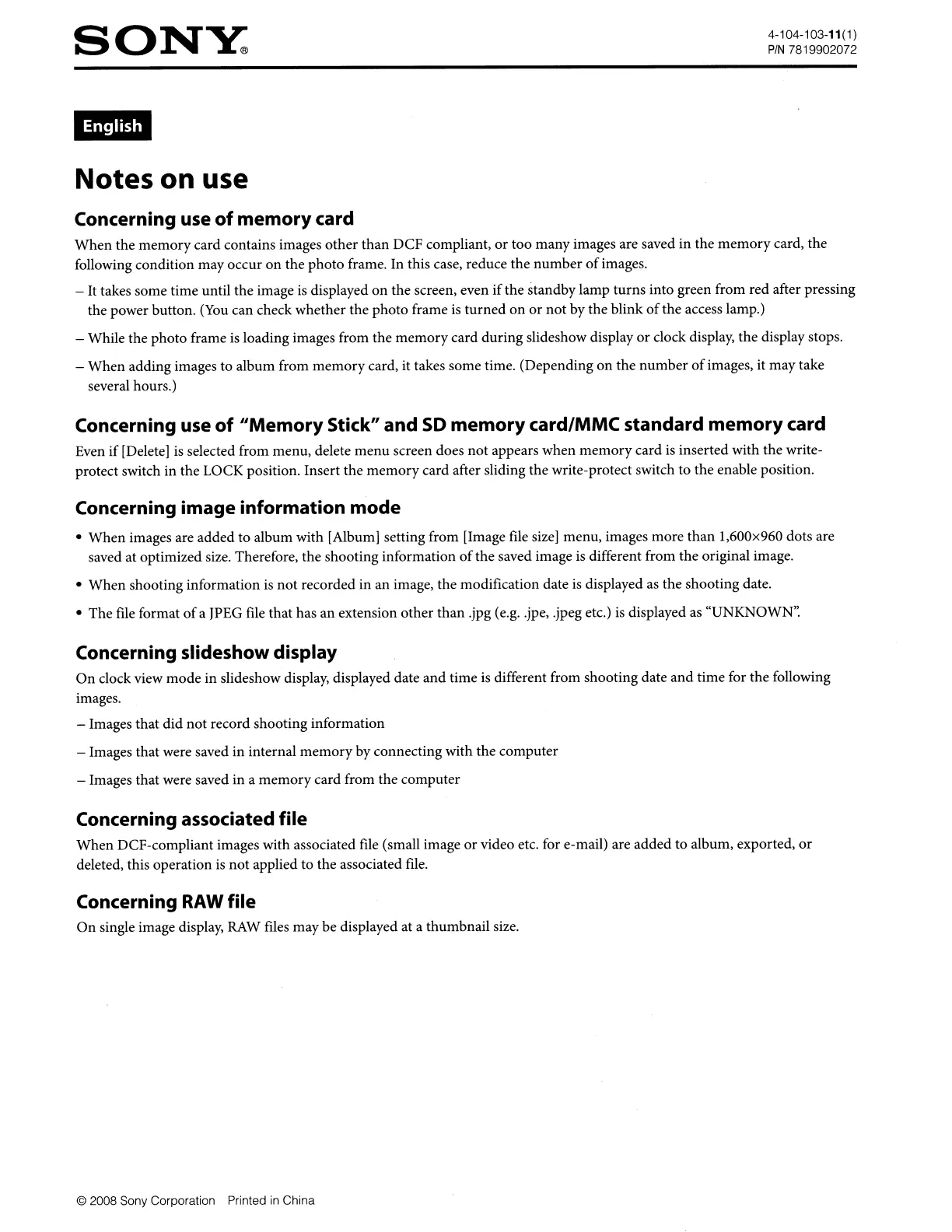 SONY®

4-104-103-11(1)
P/N 7819902072

English

Notes on use

Concerning use of memory card

When the memory card contains images other than DCF compliant, or too many images are saved in the memory card, the following condition may occur on the photo frame. In this case, reduce the number of images.

– It takes some time until the image is displayed on the screen, even if the standby lamp turns into green from red after pressing the power button. (You can check whether the photo frame is turned on or not by the blink of the access lamp.)

– While the photo frame is loading images from the memory card during slideshow display or clock display, the display stops.

– When adding images to album from memory card, it takes some time. (Depending on the number of images, it may take several hours.)

Concerning use of "Memory Stick" and SD memory card/MMC standard memory card

Even if [Delete] is selected from menu, delete menu screen does not appears when memory card is inserted with the write-protect switch in the LOCK position. Insert the memory card after sliding the write-protect switch to the enable position.

Concerning image information mode

• When images are added to album with [Album] setting from [Image file size] menu, images more than 1,600×960 dots are saved at optimized size. Therefore, the shooting information of the saved image is different from the original image.

• When shooting information is not recorded in an image, the modification date is displayed as the shooting date.

• The file format of a JPEG file that has an extension other than .jpg (e.g. .jpe, .jpeg etc.) is displayed as "UNKNOWN".

Concerning slideshow display

On clock view mode in slideshow display, displayed date and time is different from shooting date and time for the following images.

– Images that did not record shooting information

– Images that were saved in internal memory by connecting with the computer

– Images that were saved in a memory card from the computer

Concerning associated file

When DCF-compliant images with associated file (small image or video etc. for e-mail) are added to album, exported, or deleted, this operation is not applied to the associated file.

Concerning RAW file

On single image display, RAW files may be displayed at a thumbnail size.

© 2008 Sony Corporation Printed in China